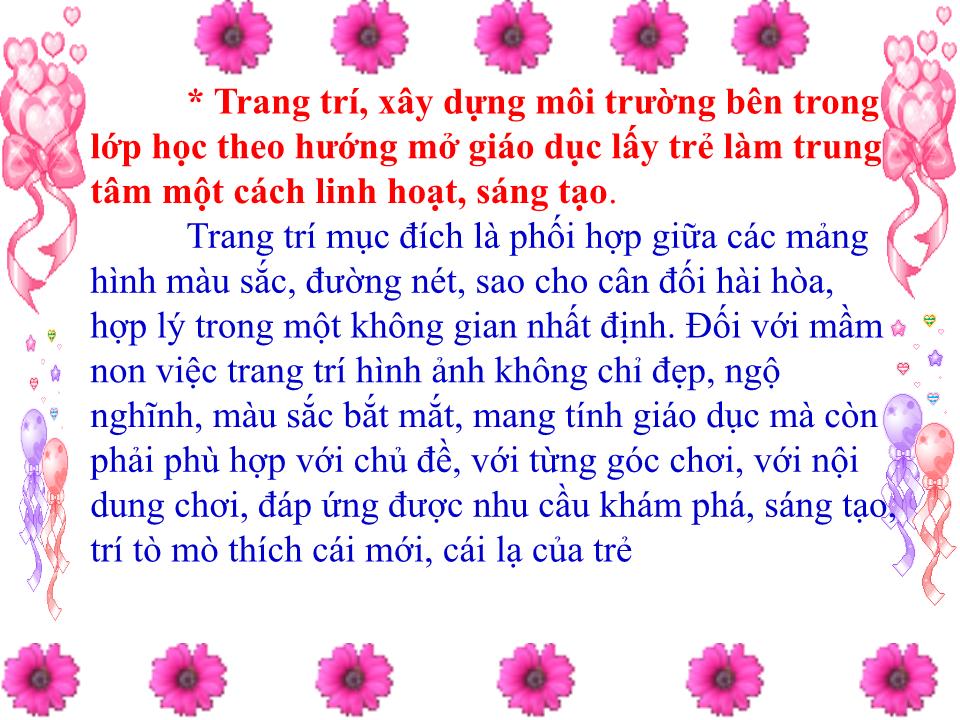 * Trang trí, xây dựng môi trường bên trong lớp học theo hướng mở giáo dục lấy trẻ làm trung tâm một cách linh hoạt, sáng tạo.

Trang trí mục đích là phối hợp giữa các mảng hình màu sắc, đường nét, sao cho cân đối hài hòa, hợp lý trong một không gian nhất định. Đối với mầm non việc trang trí hình ảnh không chỉ đẹp, ngộ nghĩnh, màu sắc bắt mắt, mang tính giáo dục mà còn phải phù hợp với chủ đề, với từng góc chơi, với nội dung chơi, đáp ứng được nhu cầu khám phá, sáng tạo, trí tò mò thích cái mới, cái lạ của trẻ